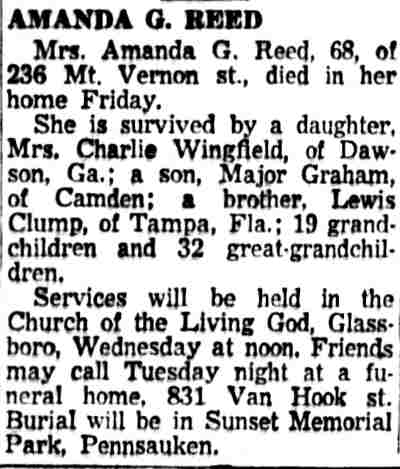 AMANDA G. REED

Mrs. Amanda G. Reed, 68, of 236 Mt. Vernon st., died in her home Friday.

She is survived by a daughter, Mrs. Charlie Wingfield, of Dawson, Ga.; a son, Major Graham, of Camden; a brother, Lewis Clump, of Tampa, Fla.; 19 grandchildren and 32 great-grandchildren.

Services will be held in the Church of the Living God, Glassboro, Wednesday at noon. Friends may call Tuesday night at a funeral home, 831 Van Hook st. Burial will be in Sunset Memorial Park, Pennsauken.